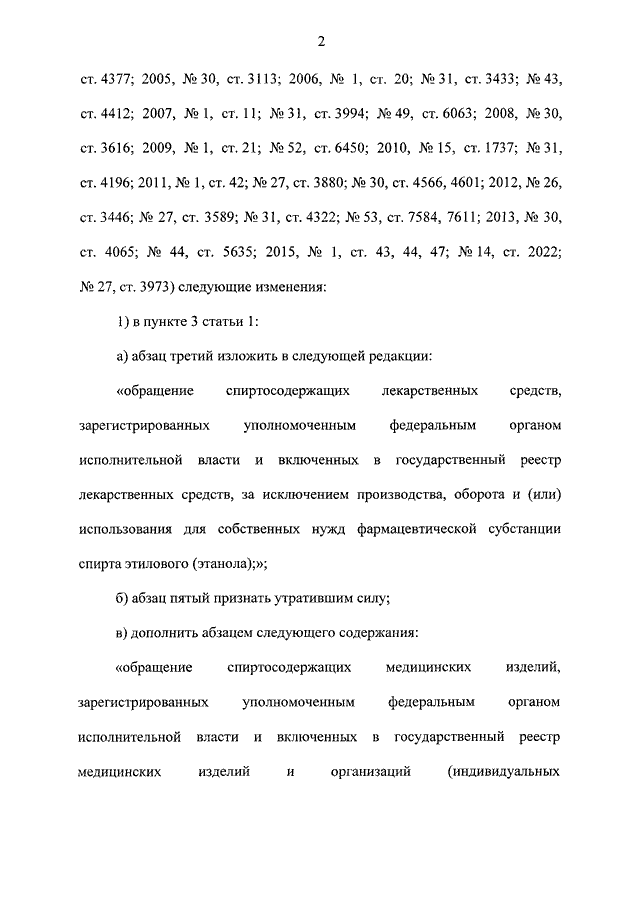 2

ст. 4377; 2005, № 30, ст. 3113; 2006, № 1, ст. 20; № 31, ст. 3433; № 43, ст. 4412; 2007, № 1, ст. 11; № 31, ст. 3994; № 49, ст. 6063; 2008, № 30, ст. 3616; 2009, № 1, ст. 21; № 52, ст. 6450; 2010, № 15, ст. 1737; № 31, ст. 4196; 2011, № 1, ст. 42; № 27, ст. 3880; № 30, ст. 4566, 4601; 2012, № 26, ст. 3446; № 27, ст. 3589; № 31, ст. 4322; № 53, ст. 7584, 7611; 2013, № 30, ст. 4065; № 44, ст. 5635; 2015, № 1, ст. 43, 44, 47; № 14, ст. 2022; № 27, ст. 3973) следующие изменения:

1) в пункте 3 статьи 1:

а) абзац третий изложить в следующей редакции:

«обращение спиртосодержащих лекарственных средств, зарегистрированных уполномоченным федеральным органом исполнительной власти и включенных в государственный реестр лекарственных средств, за исключением производства, оборота и (или) использования для собственных нужд фармацевтической субстанции спирта этилового (этанола);»;

б) абзац пятый признать утратившим силу;

в) дополнить абзацем следующего содержания:

«обращение спиртосодержащих медицинских изделий, зарегистрированных уполномоченным федеральным органом исполнительной власти и включенных в государственный реестр медицинских изделий и организаций (индивидуальных